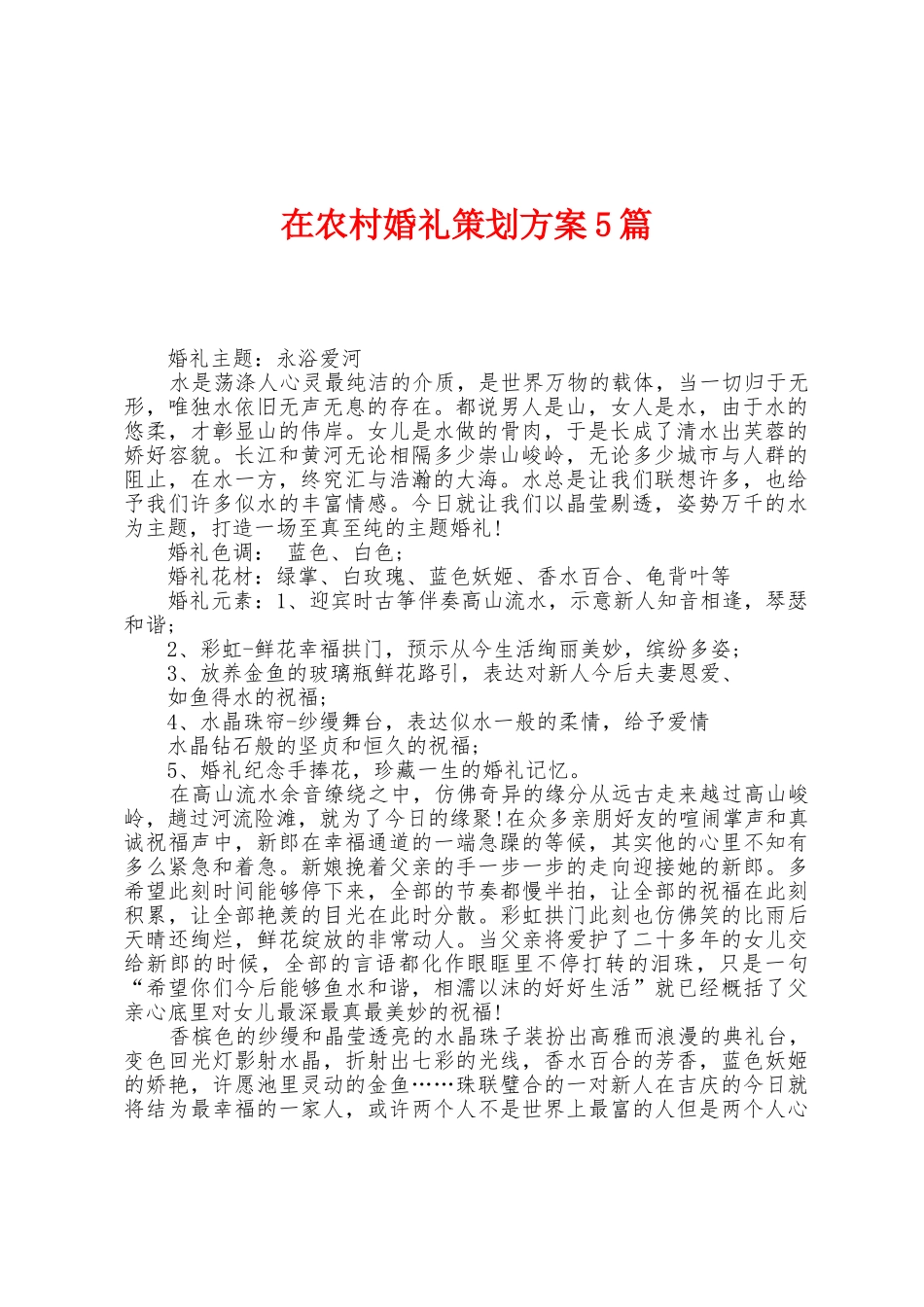 在农村婚礼策划方案5篇

婚礼主题：永浴爱河

水是荡涤人心灵最纯洁的介质，是世界万物的载体，当一切归于无形，唯独水依旧无声无息的存在。都说男人是山，女人是水，由于水的悠柔，才彰显山的伟岸。女儿是水做的骨肉，于是长成了清水出芙蓉的娇好容貌。长江和黄河无论相隔多少崇山峻岭，无论多少城市与人群的阻止，在水一方，终究汇与浩瀚的大海。水总是让我们联想许多，也给予我们许多似水的丰富情感。今日就让我们以晶莹剔透，姿势万千的水为主题，打造一场至真至纯的主题婚礼！

婚礼色调： 蓝色、白色；

婚礼花材：绿掌、白玫瑰、蓝色妖姬、香水百合、龟背叶等

婚礼元素：1、迎宾时古筝伴奏高山流水，示意新人知音相逢，琴瑟和谐；

2、彩虹-鲜花幸福拱门，预示从今生活绚丽美妙，缤纷多姿；

3、放养金鱼的玻璃瓶鲜花路引，表达对新人今后夫妻恩爱、

如鱼得水的祝福；

4、水晶珠帘-纱缦舞台，表达似水一般的柔情，给予爱情

水晶钻石般的坚贞和恒久的祝福；

5、婚礼纪念手捧花，珍藏一生的婚礼记忆。

在高山流水余音缭绕之中，仿佛奇异的缘分从远古走来越过高山峻岭，趟过河流险滩，就为了今日的缘聚！在众多亲朋好友的喧闹掌声和真诚祝福声中，新郎在幸福通道的一端急躁的等候，其实他的心里不知有多么紧急和着急。新娘挽着父亲的手一步一步的走向迎接她的新郎。多希望此刻时间能够停下来，全部的节奏都慢半拍，让全部的祝福在此刻积累，让全部艳羡的目光在此时分散。彩虹拱门此刻也仿佛笑的比雨后天晴还绚烂，鲜花绽放的非常动人。当父亲将爱护了二十多年的女儿交给新郎的时候，全部的言语都化作眼眶里不停打转的泪珠，只是一句“希望你们今后能够鱼水和谐，相濡以沫的好好生活”就已经概括了父亲心底里对女儿最深最真最美妙的祝福！

香槟色的纱缦和晶莹透亮的水晶珠子装扮出高雅而浪漫的典礼台，变色回光灯影射水晶，折射出七彩的光线，香水百合的芳香，蓝色妖姬的娇艳，许愿池里灵动的金鱼……珠联璧合的一对新人在吉庆的今日就将结为最幸福的一家人，或许两个人不是世界上最富的人但是两个人心